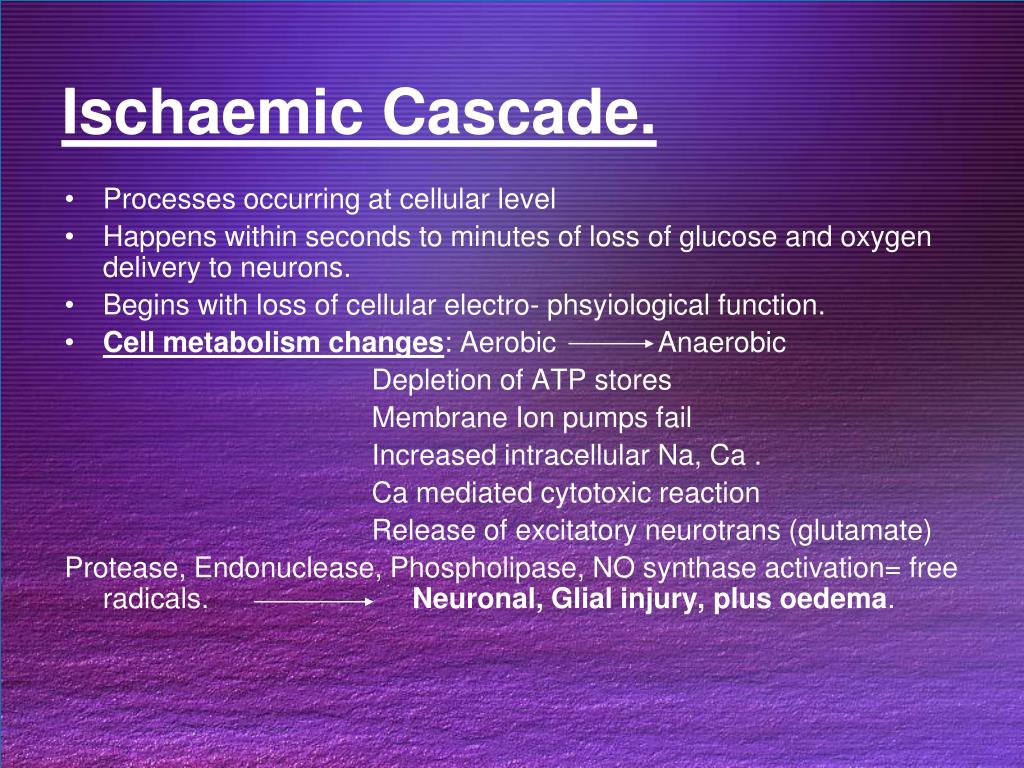 Ischaemic Cascade.

• Processes occurring at cellular level
• Happens within seconds to minutes of loss of glucose and oxygen delivery to neurons.
• Begins with loss of cellular electro- phsyiological function.
• Cell metabolism changes: Aerobic $\longrightarrow$ Anaerobic

Depletion of ATP stores

Membrane Ion pumps fail

Increased intracellular Na, Ca .

Ca mediated cytotoxic reaction

Release of excitatory neurotrans (glutamate)

Protease, Endonuclease, Phospholipase, NO synthase activation= free radicals. $\longrightarrow$ Neuronal, Glial injury, plus oedema.